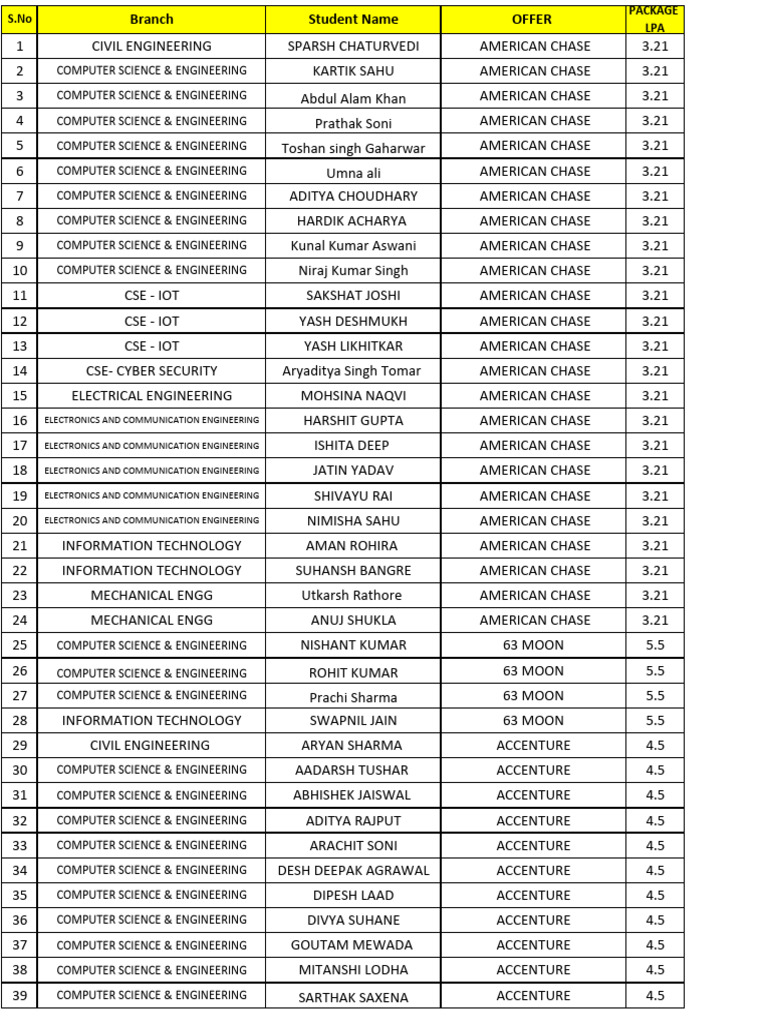 | S.No | Branch | Student Name | OFFER | PACKAGE LPA |
|---|---|---|---|---|
| 1 | CIVIL ENGINEERING | SPARSH CHATURVEDI | AMERICAN CHASE | 3.21 |
| 2 | COMPUTER SCIENCE & ENGINEERING | KARTIK SAHU | AMERICAN CHASE | 3.21 |
| 3 | COMPUTER SCIENCE & ENGINEERING | Abdul Alam Khan | AMERICAN CHASE | 3.21 |
| 4 | COMPUTER SCIENCE & ENGINEERING | Prathak Soni | AMERICAN CHASE | 3.21 |
| 5 | COMPUTER SCIENCE & ENGINEERING | Toshan singh Gaharwar | AMERICAN CHASE | 3.21 |
| 6 | COMPUTER SCIENCE & ENGINEERING | Umna ali | AMERICAN CHASE | 3.21 |
| 7 | COMPUTER SCIENCE & ENGINEERING | ADITYA CHOUDHARY | AMERICAN CHASE | 3.21 |
| 8 | COMPUTER SCIENCE & ENGINEERING | HARDIK ACHARYA | AMERICAN CHASE | 3.21 |
| 9 | COMPUTER SCIENCE & ENGINEERING | Kunal Kumar Aswani | AMERICAN CHASE | 3.21 |
| 10 | COMPUTER SCIENCE & ENGINEERING | Niraj Kumar Singh | AMERICAN CHASE | 3.21 |
| 11 | CSE - IOT | SAKSHAT JOSHI | AMERICAN CHASE | 3.21 |
| 12 | CSE - IOT | YASH DESHMUKH | AMERICAN CHASE | 3.21 |
| 13 | CSE - IOT | YASH LIKHITKAR | AMERICAN CHASE | 3.21 |
| 14 | CSE- CYBER SECURITY | Aryaditya Singh Tomar | AMERICAN CHASE | 3.21 |
| 15 | ELECTRICAL ENGINEERING | MOHSINA NAQVI | AMERICAN CHASE | 3.21 |
| 16 | ELECTRONICS AND COMMUNICATION ENGINEERING | HARSHIT GUPTA | AMERICAN CHASE | 3.21 |
| 17 | ELECTRONICS AND COMMUNICATION ENGINEERING | ISHITA DEEP | AMERICAN CHASE | 3.21 |
| 18 | ELECTRONICS AND COMMUNICATION ENGINEERING | JATIN YADAV | AMERICAN CHASE | 3.21 |
| 19 | ELECTRONICS AND COMMUNICATION ENGINEERING | SHIVAYU RAI | AMERICAN CHASE | 3.21 |
| 20 | ELECTRONICS AND COMMUNICATION ENGINEERING | NIMISHA SAHU | AMERICAN CHASE | 3.21 |
| 21 | INFORMATION TECHNOLOGY | AMAN ROHIRA | AMERICAN CHASE | 3.21 |
| 22 | INFORMATION TECHNOLOGY | SUHANSH BANGRE | AMERICAN CHASE | 3.21 |
| 23 | MECHANICAL ENGG | Utkarsh Rathore | AMERICAN CHASE | 3.21 |
| 24 | MECHANICAL ENGG | ANUJ SHUKLA | AMERICAN CHASE | 3.21 |
| 25 | COMPUTER SCIENCE & ENGINEERING | NISHANT KUMAR | 63 MOON | 5.5 |
| 26 | COMPUTER SCIENCE & ENGINEERING | ROHIT KUMAR | 63 MOON | 5.5 |
| 27 | COMPUTER SCIENCE & ENGINEERING | Prachi Sharma | 63 MOON | 5.5 |
| 28 | INFORMATION TECHNOLOGY | SWAPNIL JAIN | 63 MOON | 5.5 |
| 29 | CIVIL ENGINEERING | ARYAN SHARMA | ACCENTURE | 4.5 |
| 30 | COMPUTER SCIENCE & ENGINEERING | AADARSH TUSHAR | ACCENTURE | 4.5 |
| 31 | COMPUTER SCIENCE & ENGINEERING | ABHISHEK JAISWAL | ACCENTURE | 4.5 |
| 32 | COMPUTER SCIENCE & ENGINEERING | ADITYA RAJPUT | ACCENTURE | 4.5 |
| 33 | COMPUTER SCIENCE & ENGINEERING | ARACHIT SONI | ACCENTURE | 4.5 |
| 34 | COMPUTER SCIENCE & ENGINEERING | DESH DEEPAK AGRAWAL | ACCENTURE | 4.5 |
| 35 | COMPUTER SCIENCE & ENGINEERING | DIPESH LAAD | ACCENTURE | 4.5 |
| 36 | COMPUTER SCIENCE & ENGINEERING | DIVYA SUHANE | ACCENTURE | 4.5 |
| 37 | COMPUTER SCIENCE & ENGINEERING | GOUTAM MEWADA | ACCENTURE | 4.5 |
| 38 | COMPUTER SCIENCE & ENGINEERING | MITANSHI LODHA | ACCENTURE | 4.5 |
| 39 | COMPUTER SCIENCE & ENGINEERING | SARTHAK SAXENA | ACCENTURE | 4.5 |